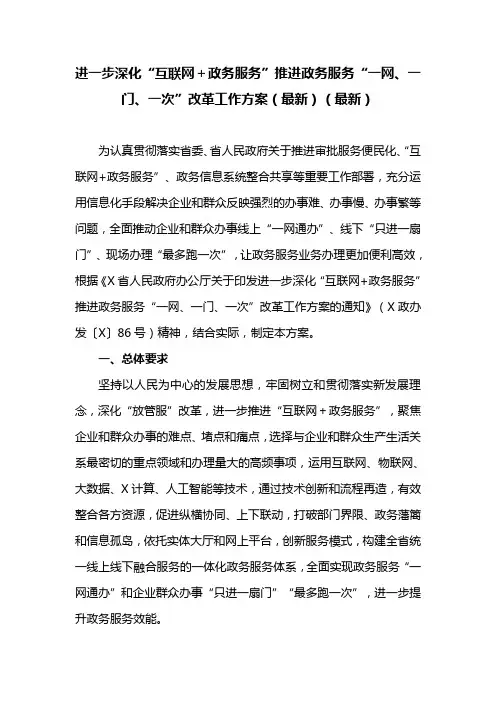 进一步深化“互联网+政务服务”推进政务服务“一网、一门、一次”改革工作方案（最新）（最新）

为认真贯彻落实省委、省人民政府关于推进审批服务便民化、“互联网+政务服务”、政务信息系统整合共享等重要工作部署，充分运用信息化手段解决企业和群众反映强烈的办事难、办事慢、办事繁等问题，全面推动企业和群众办事线上“一网通办”、线下“只进一扇门”、现场办理“最多跑一次”，让政务服务业务办理更加便利高效，根据《X省人民政府办公厅关于印发进一步深化“互联网+政务服务”推进政务服务“一网、一门、一次”改革工作方案的通知》（X政办发〔X〕86号）精神，结合实际，制定本方案。

一、总体要求

坚持以人民为中心的发展思想，牢固树立和贯彻落实新发展理念，深化“放管服”改革，进一步推进“互联网+政务服务”，聚焦企业和群众办事的难点、堵点和痛点，选择与企业和群众生产生活关系最密切的重点领域和办理量大的高频事项，运用互联网、物联网、大数据、X计算、人工智能等技术，通过技术创新和流程再造，有效整合各方资源，促进纵横协同、上下联动，打破部门界限、政务藩篱和信息孤岛，依托实体大厅和网上平台，创新服务模式，构建全省统一线上线下融合服务的一体化政务服务体系，全面实现政务服务“一网通办”和企业群众办事“只进一扇门”“最多跑一次”，进一步提升政务服务效能。